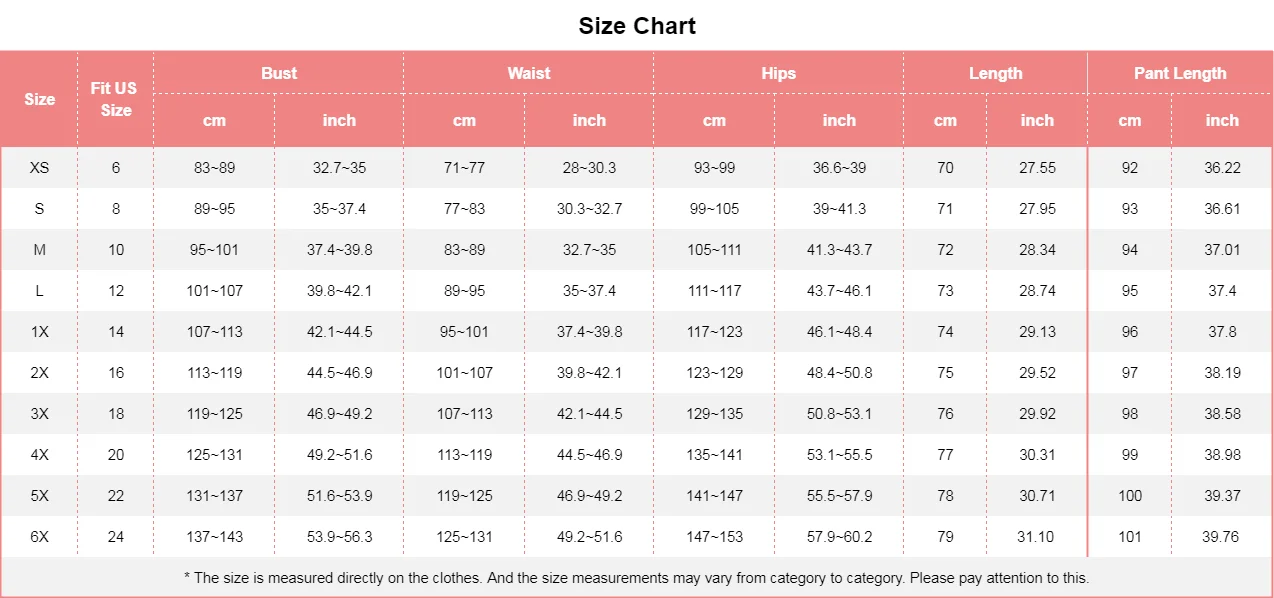 Size Chart

| Size | Fit US Size | Bust cm | Bust inch | Waist cm | Waist inch | Hips cm | Hips inch | Length cm | Length inch | Pant Length cm | Pant Length inch |
|---|---|---|---|---|---|---|---|---|---|---|---|
| XS | 6 | 83~89 | 32.7~35 | 71~77 | 28~30.3 | 93~99 | 36.6~39 | 70 | 27.55 | 92 | 36.22 |
| S | 8 | 89~95 | 35~37.4 | 77~83 | 30.3~32.7 | 99~105 | 39~41.3 | 71 | 27.95 | 93 | 36.61 |
| M | 10 | 95~101 | 37.4~39.8 | 83~89 | 32.7~35 | 105~111 | 41.3~43.7 | 72 | 28.34 | 94 | 37.01 |
| L | 12 | 101~107 | 39.8~42.1 | 89~95 | 35~37.4 | 111~117 | 43.7~46.1 | 73 | 28.74 | 95 | 37.4 |
| 1X | 14 | 107~113 | 42.1~44.5 | 95~101 | 37.4~39.8 | 117~123 | 46.1~48.4 | 74 | 29.13 | 96 | 37.8 |
| 2X | 16 | 113~119 | 44.5~46.9 | 101~107 | 39.8~42.1 | 123~129 | 48.4~50.8 | 75 | 29.52 | 97 | 38.19 |
| 3X | 18 | 119~125 | 46.9~49.2 | 107~113 | 42.1~44.5 | 129~135 | 50.8~53.1 | 76 | 29.92 | 98 | 38.58 |
| 4X | 20 | 125~131 | 49.2~51.6 | 113~119 | 44.5~46.9 | 135~141 | 53.1~55.5 | 77 | 30.31 | 99 | 38.98 |
| 5X | 22 | 131~137 | 51.6~53.9 | 119~125 | 46.9~49.2 | 141~147 | 55.5~57.9 | 78 | 30.71 | 100 | 39.37 |
| 6X | 24 | 137~143 | 53.9~56.3 | 125~131 | 49.2~51.6 | 147~153 | 57.9~60.2 | 79 | 31.10 | 101 | 39.76 |

* The size is measured directly on the clothes. And the size measurements may vary from category to category. Please pay attention to this.